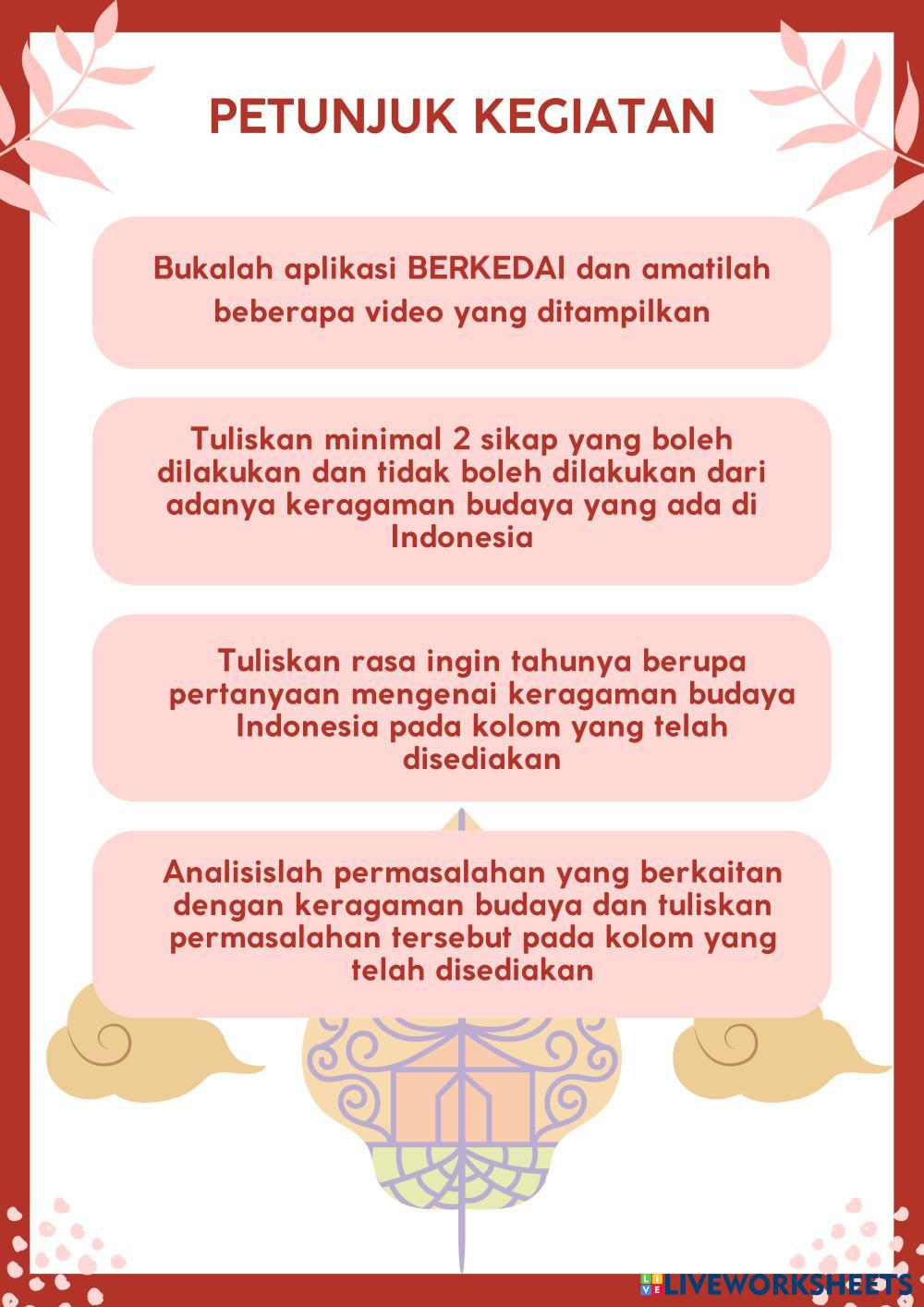 PETUNJUK KEGIATAN

Bukalah aplikasi BERKEDAI dan amatilah beberapa video yang ditampilkan

Tuliskan minimal 2 sikap yang boleh dilakukan dan tidak boleh dilakukan dari adanya keragaman budaya yang ada di Indonesia

Tuliskan rasa ingin tahunya berupa pertanyaan mengenai keragaman budaya Indonesia pada kolom yang telah disediakan

Analisislah permasalahan yang berkaitan dengan keragaman budaya dan tuliskan permasalahan tersebut pada kolom yang telah disediakan

LIVEWORKSHEETS